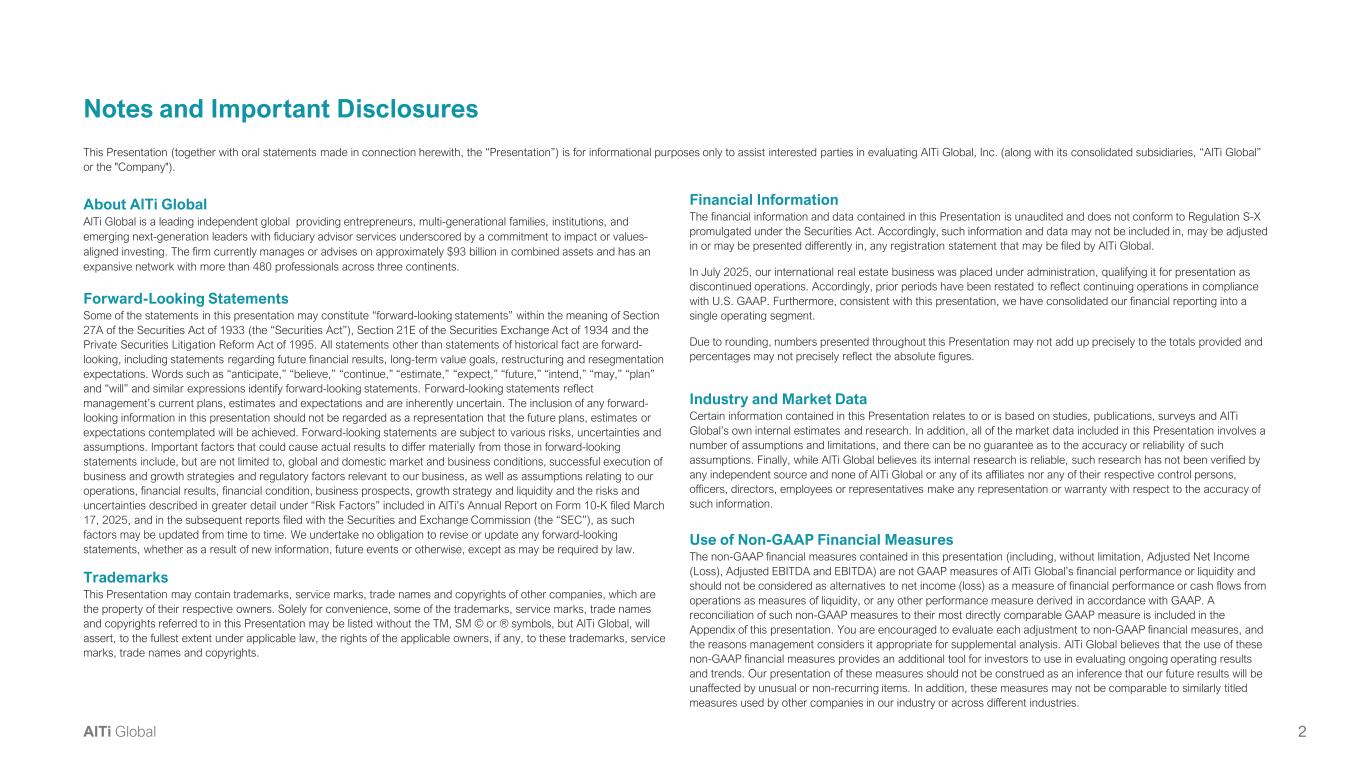 Notes and Important Disclosures

This Presentation (together with oral statements made in connection herewith, the "Presentation") is for informational purposes only to assist interested parties in evaluating AlTi Global, Inc. (along with its consolidated subsidiaries, "AlTi Global" or the "Company").

About AlTi Global
AlTi Global is a leading independent global providing entrepreneurs, multi-generational families, institutions, and emerging next-generation leaders with fiduciary advisor services underscored by a commitment to impact or values-aligned investing. The firm currently manages or advises on approximately $93 billion in combined assets and has an expansive network with more than 480 professionals across three continents.

Forward-Looking Statements
Some of the statements in this presentation may constitute "forward-looking statements" within the meaning of Section 27A of the Securities Act of 1933 (the "Securities Act"), Section 21E of the Securities Exchange Act of 1934 and the Private Securities Litigation Reform Act of 1995. All statements other than statements of historical fact are forward-looking, including statements regarding future financial results, long-term value goals, restructuring and resegmentation expectations. Words such as "anticipate," "believe," "continue," "estimate," "expect," "future," "intend," "may," "plan" and "will" and similar expressions identify forward-looking statements. Forward-looking statements reflect management's current plans, estimates and expectations and are inherently uncertain. The inclusion of any forward-looking information in this presentation should not be regarded as a representation that the future plans, estimates or expectations contemplated will be achieved. Forward-looking statements are subject to various risks, uncertainties and assumptions. Important factors that could cause actual results to differ materially from those in forward-looking statements include, but are not limited to, global and domestic market and business conditions, successful execution of business and growth strategies and regulatory factors relevant to our business, as well as assumptions relating to our operations, financial results, financial condition, business prospects, growth strategy and liquidity and the risks and uncertainties described in greater detail under "Risk Factors" included in AlTi's Annual Report on Form 10-K filed March 17, 2025, and in the subsequent reports filed with the Securities and Exchange Commission (the "SEC"), as such factors may be updated from time to time. We undertake no obligation to revise or update any forward-looking statements, whether as a result of new information, future events or otherwise, except as may be required by law.

Trademarks
This Presentation may contain trademarks, service marks, trade names and copyrights of other companies, which are the property of their respective owners. Solely for convenience, some of the trademarks, service marks, trade names and copyrights referred to in this Presentation may be listed without the TM, SM © or ® symbols, but AlTi Global, will assert, to the fullest extent under applicable law, the rights of the applicable owners, if any, to these trademarks, service marks, trade names and copyrights.

Financial Information
The financial information and data contained in this Presentation is unaudited and does not conform to Regulation S-X promulgated under the Securities Act. Accordingly, such information and data may not be included in, may be adjusted in or may be presented differently in, any registration statement that may be filed by AlTi Global.

In July 2025, our international real estate business was placed under administration, qualifying it for presentation as discontinued operations. Accordingly, prior periods have been restated to reflect continuing operations in compliance with U.S. GAAP. Furthermore, consistent with this presentation, we have consolidated our financial reporting into a single operating segment.

Due to rounding, numbers presented throughout this Presentation may not add up precisely to the totals provided and percentages may not precisely reflect the absolute figures.

Industry and Market Data
Certain information contained in this Presentation relates to or is based on studies, publications, surveys and AlTi Global's own internal estimates and research. In addition, all of the market data included in this Presentation involves a number of assumptions and limitations, and there can be no guarantee as to the accuracy or reliability of such assumptions. Finally, while AlTi Global believes its internal research is reliable, such research has not been verified by any independent source and none of AlTi Global or any of its affiliates nor any of their respective control persons, officers, directors, employees or representatives make any representation or warranty with respect to the accuracy of such information.

Use of Non-GAAP Financial Measures
The non-GAAP financial measures contained in this presentation (including, without limitation, Adjusted Net Income (Loss), Adjusted EBITDA and EBITDA) are not GAAP measures of AlTi Global's financial performance or liquidity and should not be considered as alternatives to net income (loss) as a measure of financial performance or cash flows from operations as measures of liquidity, or any other performance measure derived in accordance with GAAP. A reconciliation of such non-GAAP measures to their most directly comparable GAAP measure is included in the Appendix of this presentation. You are encouraged to evaluate each adjustment to non-GAAP financial measures, and the reasons management considers it appropriate for supplemental analysis. AlTi Global believes that the use of these non-GAAP financial measures provides an additional tool for investors to use in evaluating ongoing operating results and trends. Our presentation of these measures should not be construed as an inference that our future results will be unaffected by unusual or non-recurring items. In addition, these measures may not be comparable to similarly titled measures used by other companies in our industry or across different industries.

AlTi Global

2